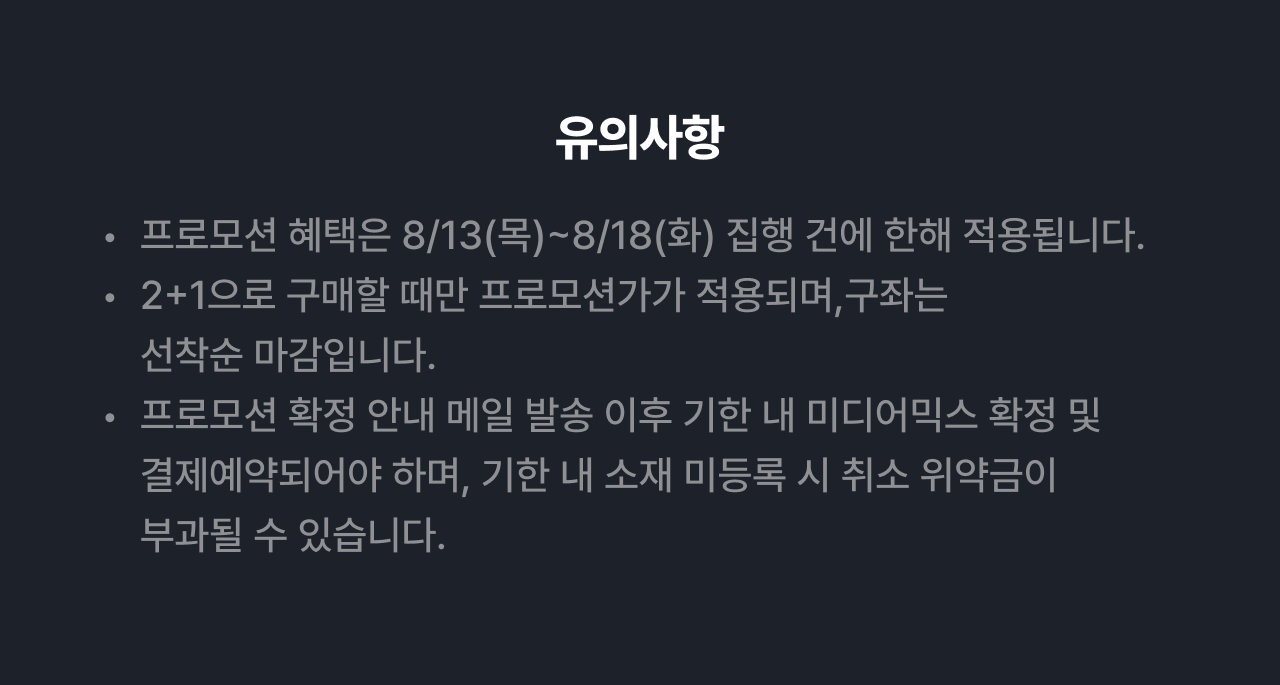 유의사항

• 프로모션 혜택은 8/13(목)~8/18(화) 집행 건에 한해 적용됩니다.
• 2+1으로 구매할 때만 프로모션가가 적용되며,구좌는 선착순 마감입니다.
• 프로모션 확정 안내 메일 발송 이후 기한 내 미디어믹스 확정 및 결제예약되어야 하며, 기한 내 소재 미등록 시 취소 위약금이 부과될 수 있습니다.